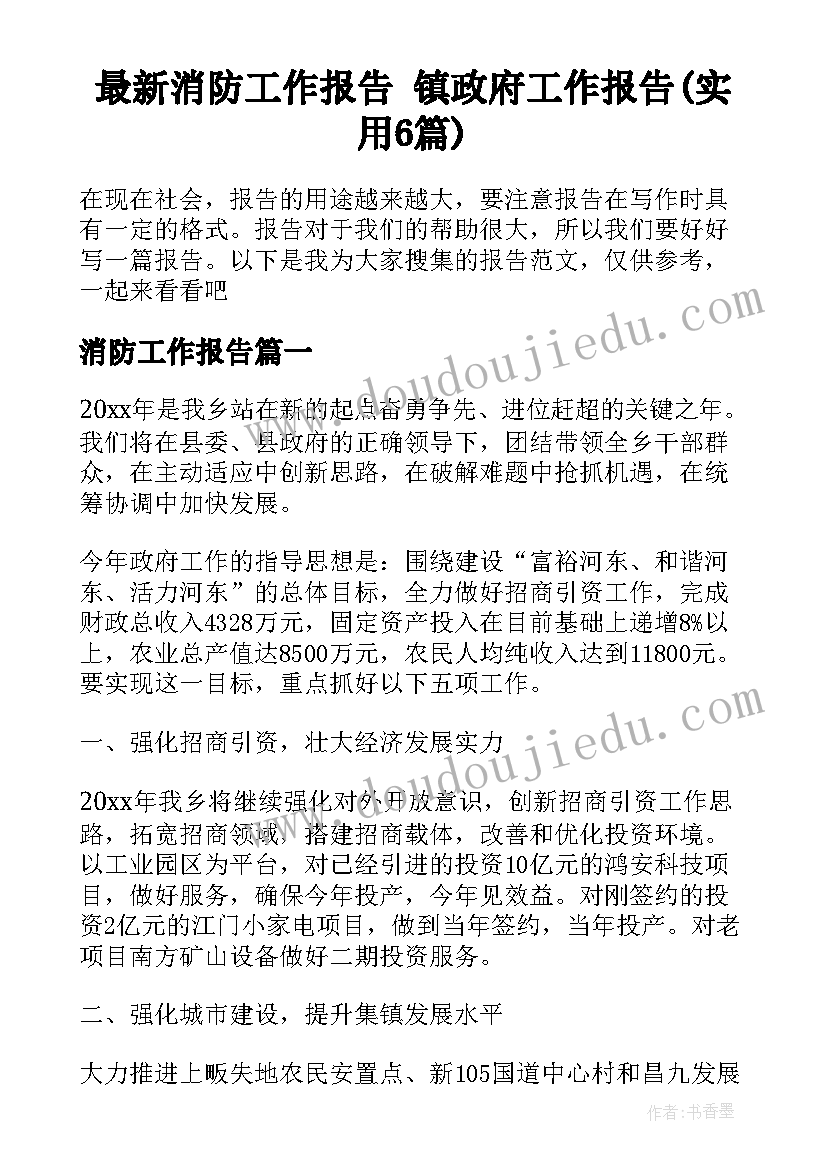 最新消防工作报告 镇政府工作报告(实用6篇)

在现在社会，报告的用途越来越大，要注意报告在写作时具有一定的格式。报告对于我们的帮助很大，所以我们要好好写一篇报告。以下是我为大家搜集的报告范文，仅供参考，一起来看看吧

消防工作报告篇一

20xx年是我乡站在新的起点奋勇争先、进位赶超的关键之年。我们将在县委、县政府的正确领导下，团结带领全乡干部群众，在主动适应中创新思路，在破解难题中抢抓机遇，在统筹协调中加快发展。

今年政府工作的指导思想是：围绕建设“富裕河东、和谐河东、活力河东”的总体目标，全力做好招商引资工作，完成财政总收入4328万元，固定资产投入在目前基础上递增8%以上，农业总产值达8500万元，农民人均纯收入达到11800元。要实现这一目标，重点抓好以下五项工作。

一、强化招商引资，壮大经济发展实力

20xx年我乡将继续强化对外开放意识，创新招商引资工作思路，拓宽招商领域，搭建招商载体，改善和优化投资环境。以工业园区为平台，对已经引进的投资10亿元的鸿安科技项目，做好服务，确保今年投产，今年见效益。对刚签约的投资2亿元的江门小家电项目，做到当年签约，当年投产。对老项目南方矿山设备做好二期投资服务。

二、强化城市建设，提升集镇发展水平

大力推进上畈失地农民安置点、新105国道中心村和昌九发展

www.doudoujiedu.com

作者：书香墨